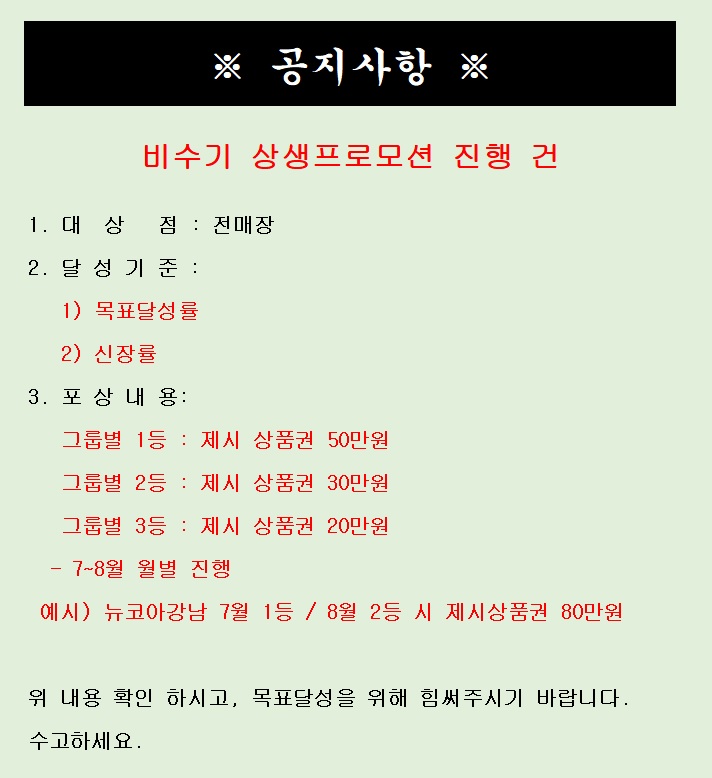 ※ 공지사항 ※

비수기 상생프로모션 진행 건

1. 대 상 점 : 전매장

2. 달 성 기 준 :

1) 목표달성률

2) 신장률

3. 포 상 내 용:

그룹별 1등 : 제시 상품권 50만원

그룹별 2등 : 제시 상품권 30만원

그룹별 3등 : 제시 상품권 20만원

- 7~8월 월별 진행

예시) 뉴코아강남 7월 1등 / 8월 2등 시 제시상품권 80만원

위 내용 확인 하시고, 목표달성을 위해 힘써주시기 바랍니다.

수고하세요.